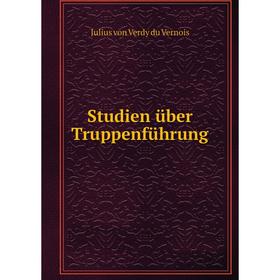 Julius von Verdy du Vernois

Studien über Truppenführung